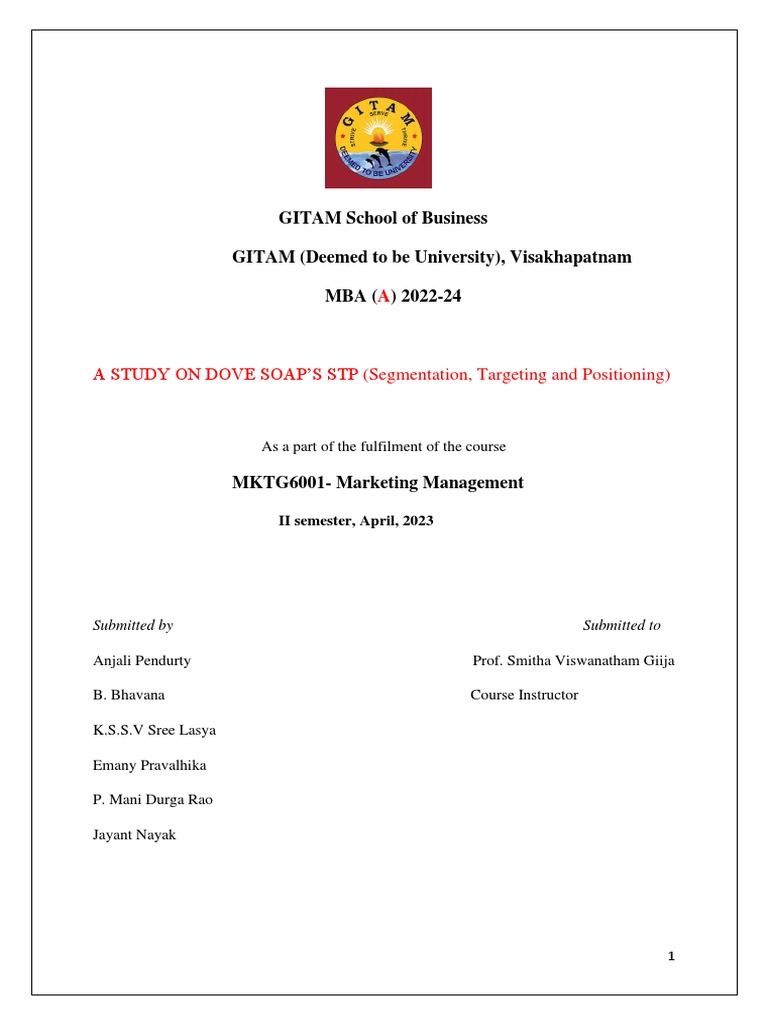 GITAM
STRIVE SERVE THRIVE
DEEMED TO BE UNIVERSITY

GITAM School of Business

GITAM (Deemed to be University), Visakhapatnam

MBA (A) 2022-24

A STUDY ON DOVE SOAP'S STP (Segmentation, Targeting and Positioning)

As a part of the fulfilment of the course

MKTG6001- Marketing Management

II semester, April, 2023

Submitted by

Anjali Pendurty

B. Bhavana

K.S.S.V Sree Lasya

Emany Pravalhika

P. Mani Durga Rao

Jayant Nayak

Submitted to

Prof. Smitha Viswanatham Giija

Course Instructor

1